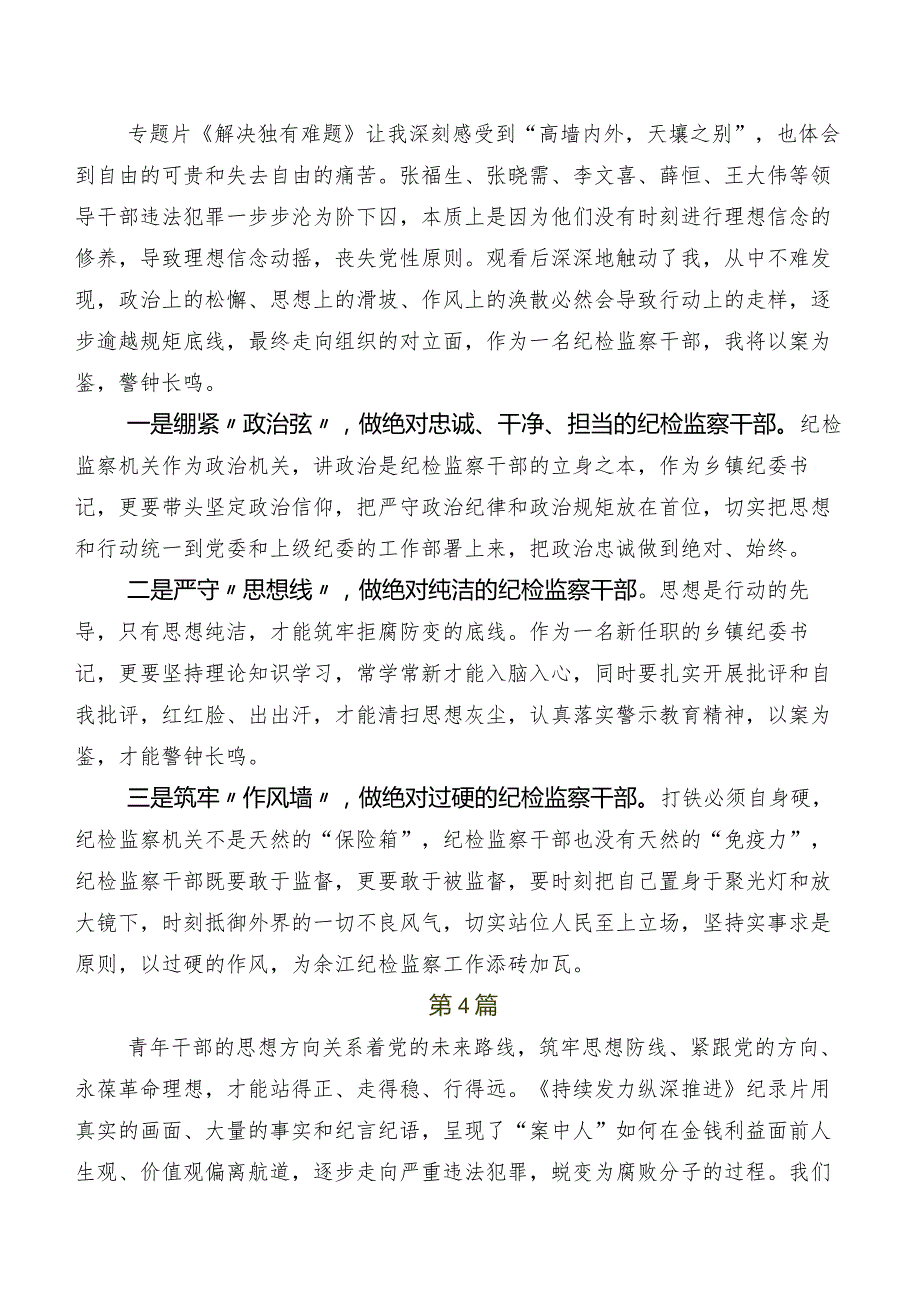 专题片《解决独有难题》让我深刻感受到“高墙内外，天壤之别”，也体会到自由的可贵和失去自由的痛苦。张福生、张晓霈、李文喜、薛恒、王大伟等领导干部违法犯罪一步步沦为阶下囚，本质上是因为他们没有时刻进行理想信念的修养，导致理想信念动摇，丧失党性原则。观看后深深地触动了我，从中不难发现，政治上的松懈、思想上的滑坡、作风上的涣散必然会导致行动上的走样，逐步逾越规矩底线，最终走向组织的对立面，作为一名纪检监察干部，我将以案为鉴，警钟长鸣。

一是绷紧〃政治弦〃，做绝对忠诚、干净、担当的纪检监察干部。纪检监察机关作为政治机关，讲政治是纪检监察干部的立身之本，作为乡镇纪委书记，更要带头坚定政治信仰，把严守政治纪律和政治规矩放在首位，切实把思想和行动统一到党委和上级纪委的工作部署上来，把政治忠诚做到绝对、始终。

二是严守〃思想线〃，做绝对纯洁的纪检监察干部。思想是行动的先导，只有思想纯洁，才能筑牢拒腐防变的底线。作为一名新任职的乡镇纪委书记，更要坚持理论知识学习，常学常新才能入脑入心，同时要扎实开展批评和自我批评，红红脸、出出汗，才能清扫思想灰尘，认真落实警示教育精神，以案为鉴，才能警钟长鸣。

三是筑牢〃作风墙〃，做绝对过硬的纪检监察干部。打铁必须自身硬，纪检监察机关不是天然的“保险箱”，纪检监察干部也没有天然的“免疫力”，纪检监察干部既要敢于监督，更要敢于被监督，要时刻把自己置身于聚光灯和放大镜下，时刻抵御外界的一切不良风气，切实站位人民至上立场，坚持实事求是原则，以过硬的作风，为余江纪检监察工作添砖加瓦。

第4篇

青年干部的思想方向关系着党的未来路线，筑牢思想防线、紧跟党的方向、永葆革命理想，才能站得正、走得稳、行得远。《持续发力纵深推进》纪录片用真实的画面、大量的事实和纪言纪语，呈现了“案中人”如何在金钱利益面前人生观、价值观偏离航道，逐步走向严重违法犯罪，蜕变为腐败分子的过程。我们